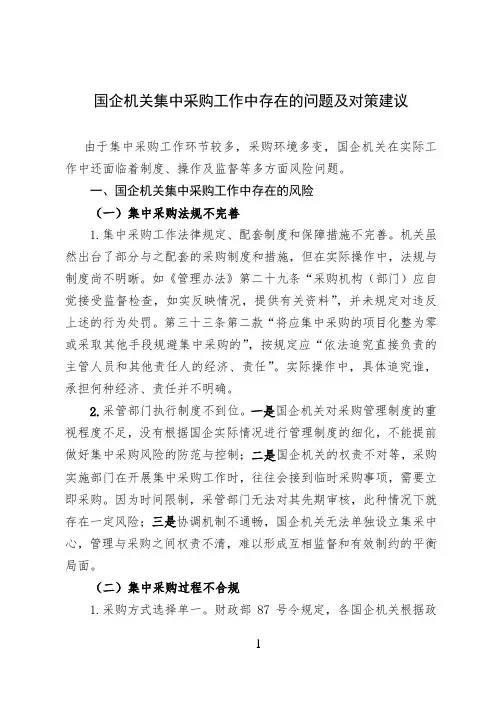 国企机关集中采购工作中存在的问题及对策建议

由于集中采购工作环节较多，采购环境多变，国企机关在实际工作中还面临着制度、操作及监督等多方面风险问题。

一、国企机关集中采购工作中存在的风险

（一）集中采购法规不完善

1.集中采购工作法律规定、配套制度和保障措施不完善。机关虽然出台了部分与之配套的采购制度和措施，但在实际操作中，法规与制度尚不明晰。如《管理办法》第二十九条“采购机构（部门）应自觉接受监督检查，如实反映情况，提供有关资料”，并未规定对违反上述的行为处罚。第三十三条第二款“将应集中采购的项目化整为零或采取其他手段规避集中采购的”，按规定应“依法追究直接负责的主管人员和其他责任人的经济、责任”。实际操作中，具体追究谁，承担何种经济、责任并不明确。

2.采管部门执行制度不到位。一是国企机关对采购管理制度的重视程度不足，没有根据国企实际情况进行管理制度的细化，不能提前做好集中采购风险的防范与控制；二是国企机关的权责不对等，采购实施部门在开展集中采购工作时，往往会接到临时采购事项，需要立即采购。因为时间限制，采管部门无法对其先期审核，此种情况下就存在一定风险；三是协调机制不通畅，国企机关无法单独设立集采中心，管理与采购之间权责不清，难以形成互相监督和有效制约的平衡局面。

（二）集中采购过程不合规

1.采购方式选择单一。财政部 87 号令规定，各国企机关根据政

1